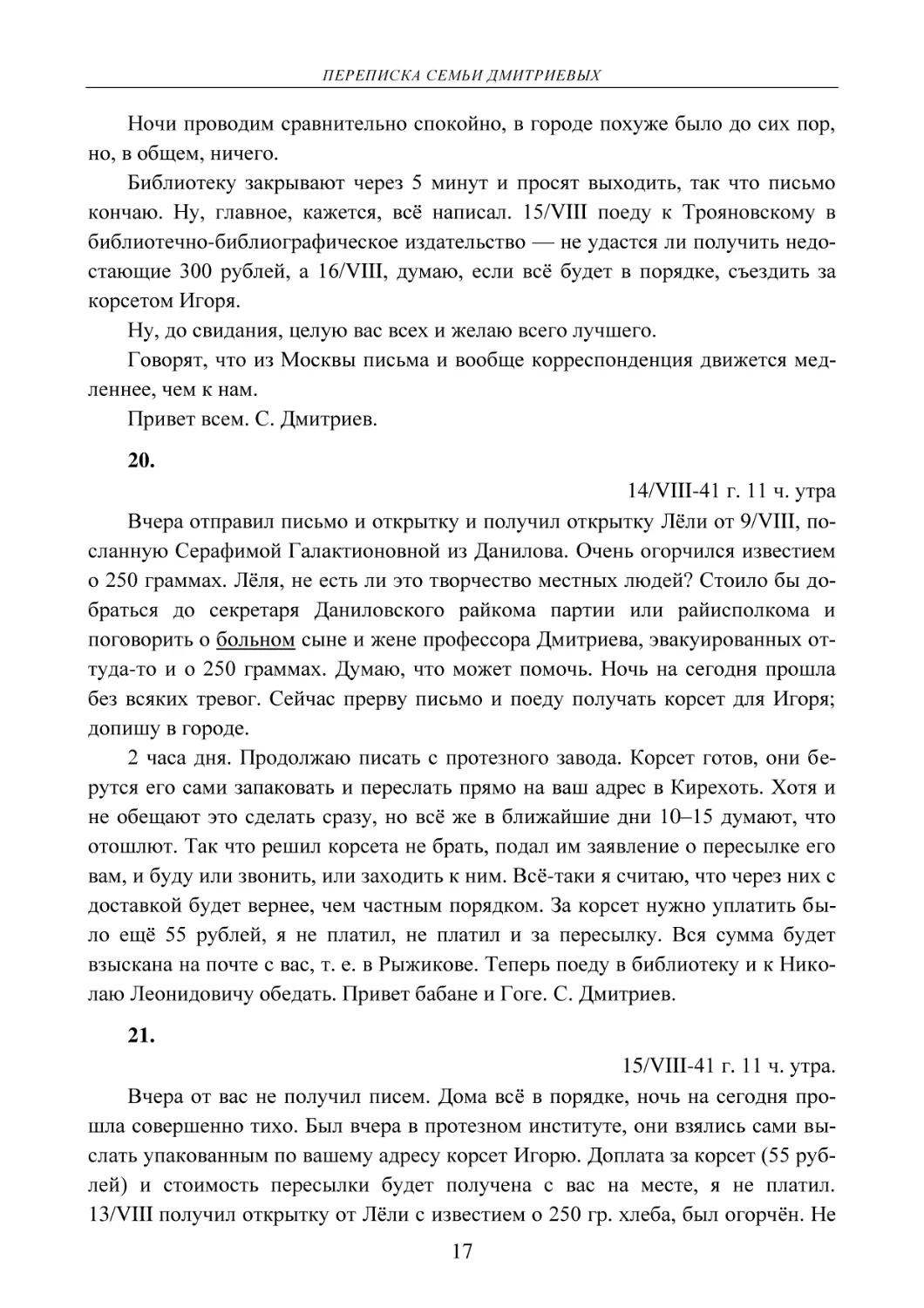 ПЕРЕПИСКА СЕМЬИ ДМИТРИЕВЫХ

Ночи проводим сравнительно спокойно, в городе похуже было до сих пор, но, в общем, ничего.

Библиотеку закрывают через 5 минут и просят выходить, так что письмо кончаю. Ну, главное, кажется, всё написал. 15/VIII поеду к Трояновскому в библиотечно-библиографическое издательство — не удастся ли получить недостающие 300 рублей, а 16/VIII, думаю, если всё будет в порядке, съездить за корсетом Игоря.

Ну, до свидания, целую вас всех и желаю всего лучшего.

Говорят, что из Москвы письма и вообще корреспонденция движется медленнее, чем к нам.

Привет всем. С. Дмитриев.

20.

14/VIII-41 г. 11 ч. утра

Вчера отправил письмо и открытку и получил открытку Лёли от 9/VIII, посланную Серафимой Галактионовной из Данилова. Очень огорчился известием о 250 граммах. Лёля, не есть ли это творчество местных людей? Стоило бы добраться до секретаря Даниловского райкома партии или райисполкома и поговорить о больном сыне и жене профессора Дмитриева, эвакуированных оттуда-то и о 250 граммах. Думаю, что может помочь. Ночь на сегодня прошла без всяких тревог. Сейчас прерву письмо и поеду получать корсет для Игоря; допишу в городе.

2 часа дня. Продолжаю писать с протезного завода. Корсет готов, они берутся его сами запаковать и переслать прямо на ваш адрес в Кирехоть. Хотя и не обещают это сделать сразу, но всё же в ближайшие дни 10–15 думают, что отошлют. Так что решил корсета не брать, подал им заявление о пересылке его вам, и буду или звонить, или заходить к ним. Всё-таки я считаю, что через них с доставкой будет вернее, чем частным порядком. За корсет нужно уплатить было ещё 55 рублей, я не платил, не платил и за пересылку. Вся сумма будет взыскана на почте с вас, т. е. в Рыжикове. Теперь поеду в библиотеку и к Николаю Леонидовичу обедать. Привет бабане и Гоге. С. Дмитриев.

21.

15/VIII-41 г. 11 ч. утра.

Вчера от вас не получил писем. Дома всё в порядке, ночь на сегодня прошла совершенно тихо. Был вчера в протезном институте, они взялись сами выслать упакованным по вашему адресу корсет Игорю. Доплата за корсет (55 рублей) и стоимость пересылки будет получена с вас на месте, я не платил. 13/VIII получил открытку от Лёли с известием о 250 гр. хлеба, был огорчён. Не

17